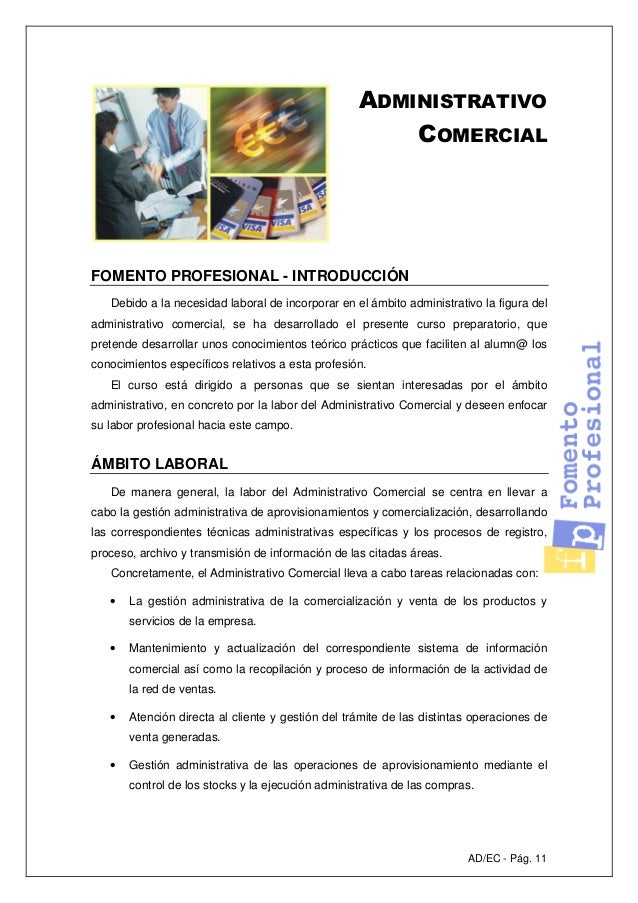 ADMINISTRATIVO COMERCIAL

FOMENTO PROFESIONAL - INTRODUCCIÓN

Debido a la necesidad laboral de incorporar en el ámbito administrativo la figura del administrativo comercial, se ha desarrollado el presente curso preparatorio, que pretende desarrollar unos conocimientos teórico prácticos que faciliten al alumn@ los conocimientos específicos relativos a esta profesión.

El curso está dirigido a personas que se sientan interesadas por el ámbito administrativo, en concreto por la labor del Administrativo Comercial y deseen enfocar su labor profesional hacia este campo.

ÁMBITO LABORAL

De manera general, la labor del Administrativo Comercial se centra en llevar a cabo la gestión administrativa de aprovisionamientos y comercialización, desarrollando las correspondientes técnicas administrativas específicas y los procesos de registro, proceso, archivo y transmisión de información de las citadas áreas.

Concretamente, el Administrativo Comercial lleva a cabo tareas relacionadas con:

• La gestión administrativa de la comercialización y venta de los productos y servicios de la empresa.

• Mantenimiento y actualización del correspondiente sistema de información comercial así como la recopilación y proceso de información de la actividad de la red de ventas.

• Atención directa al cliente y gestión del trámite de las distintas operaciones de venta generadas.

• Gestión administrativa de las operaciones de aprovisionamiento mediante el control de los stocks y la ejecución administrativa de las compras.

fp Fomento Profesional

AD/EC - Pág. 11